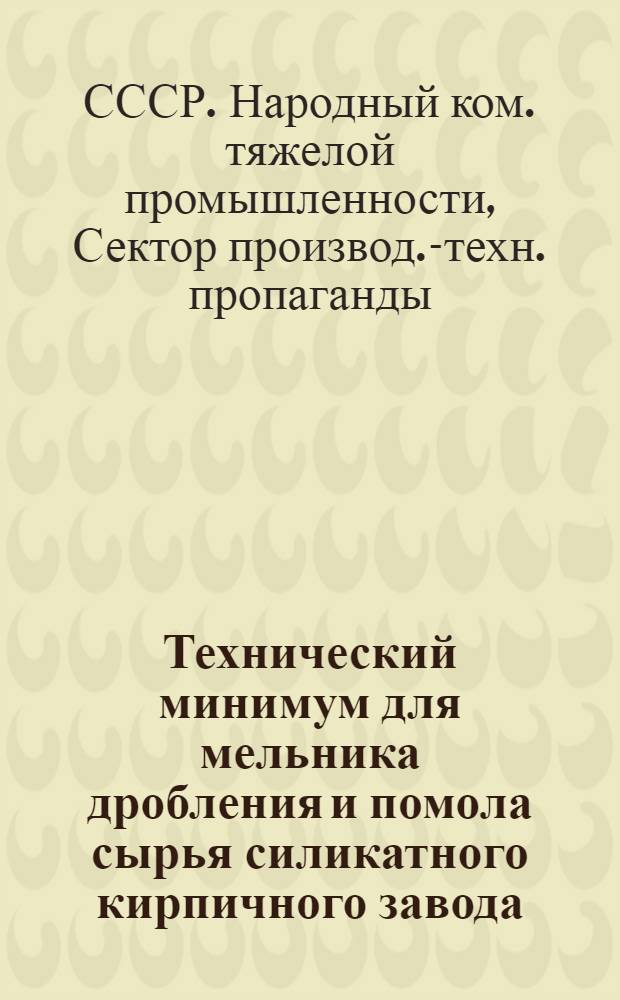 СССР. Народный ком. тяжелой промышленности, Сектор производ.-техн. пропаганды

Технический минимум для мельника дробления и помола сырья силикатного кирпичного завода